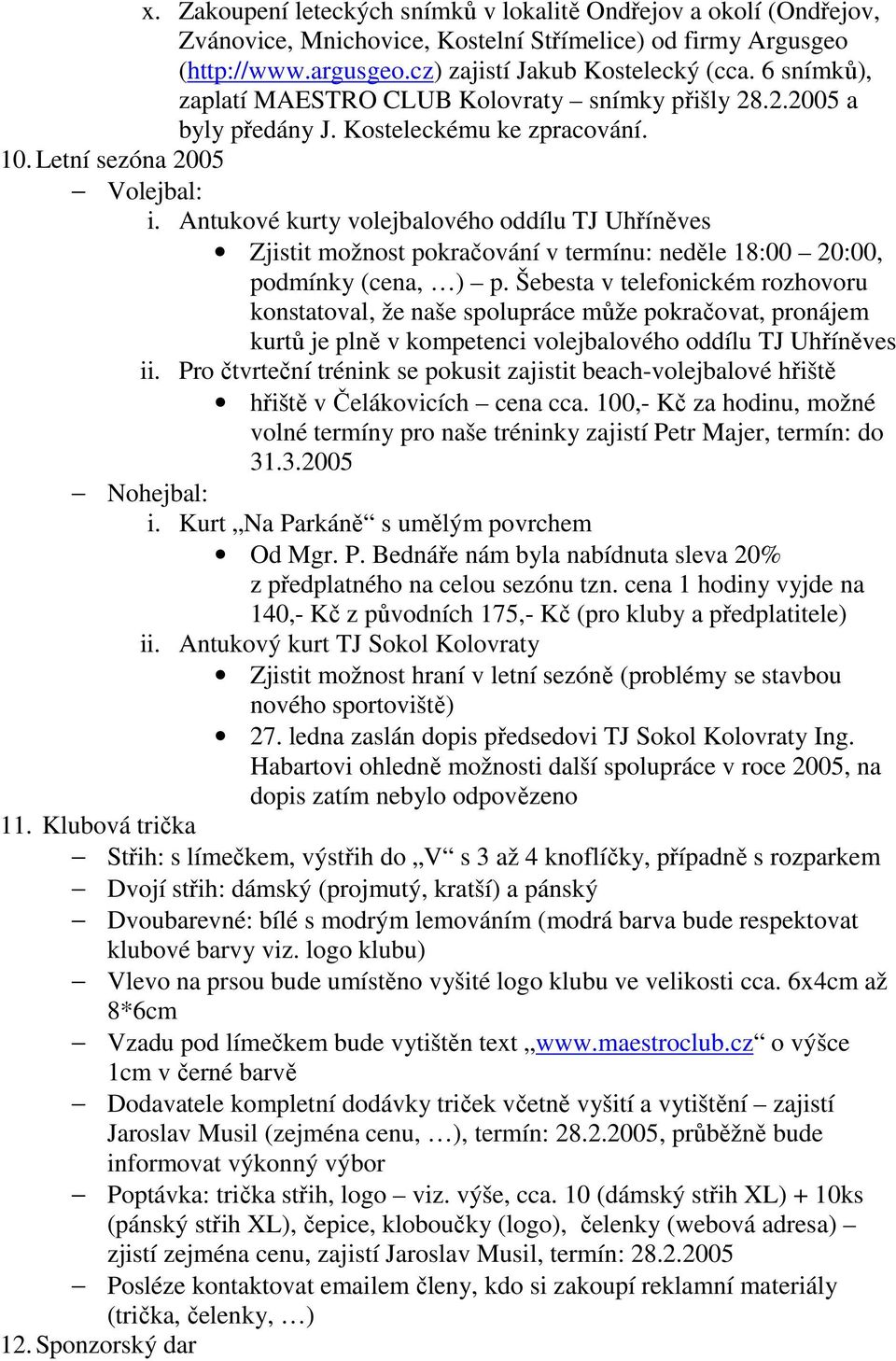 x. Zakoupení leteckých snímků v lokalitě Ondřejov a okolí (Ondřejov, Zvánovice, Mnichovice, Kostelní Střímelice) od firmy Argusgeo (http://www.argusgeo.cz) zajistí Jakub Kostelecký (cca. 6 snímků), zaplatí MAESTRO CLUB Kolovraty – snímky přišly 28.2.2005 a byly předány J. Kosteleckému ke zpracování.

10. Letní sezóna 2005

– Volejbal:

i. Antukové kurty volejbalového oddílu TJ Uhříněves

• Zjistit možnost pokračování v termínu: neděle 18:00 – 20:00, podmínky (cena, …) – p. Šebesta v telefonickém rozhovoru konstatoval, že naše spolupráce může pokračovat, pronájem kurtů je plně v kompetenci volejbalového oddílu TJ Uhříněves

ii. Pro čtvrteční trénink se pokusit zajistit beach-volejbalové hřiště

• hřiště v Čelákovicích – cena cca. 100,- Kč za hodinu, možné volné termíny pro naše tréninky zajistí Petr Majer, termín: do 31.3.2005

– Nohejbal:

i. Kurt „Na Parkáně“ s umělým povrchem

• Od Mgr. P. Bednáře nám byla nabídnuta sleva 20% z předplatného na celou sezónu tzn. cena 1 hodiny vyjde na 140,- Kč z původních 175,- Kč (pro kluby a předplatitele)

ii. Antukový kurt TJ Sokol Kolovraty

• Zjistit možnost hraní v letní sezóně (problémy se stavbou nového sportoviště)

• 27. ledna zaslán dopis předsedovi TJ Sokol Kolovraty Ing. Habartovi ohledně možnosti další spolupráce v roce 2005, na dopis zatím nebylo odpovězeno

11. Klubová trička

– Střih: s límečkem, výstřih do „V“ s 3 až 4 knoflíčky, případně s rozparkem

– Dvojí střih: dámský (projmutý, kratší) a pánský

– Dvoubarevné: bílé s modrým lemováním (modrá barva bude respektovat klubové barvy viz. logo klubu)

– Vlevo na prsou bude umístěno vyšité logo klubu ve velikosti cca. 6x4cm až 8*6cm

– Vzadu pod límečkem bude vytištěn text „www.maestroclub.cz“ o výšce 1cm v černé barvě

– Dodavatele kompletní dodávky triček včetně vyšití a vytištění – zajistí Jaroslav Musil (zejména cenu, …), termín: 28.2.2005, průběžně bude informovat výkonný výbor

– Poptávka: trička střih, logo – viz. výše, cca. 10 (dámský střih XL) + 10ks (pánský střih XL), čepice, kloboučky (logo), čelenky (webová adresa) – zjistí zejména cenu, zajistí Jaroslav Musil, termín: 28.2.2005

– Posléze kontaktovat emailem členy, kdo si zakoupí reklamní materiály (trička, čelenky, …)

12. Sponzorský dar